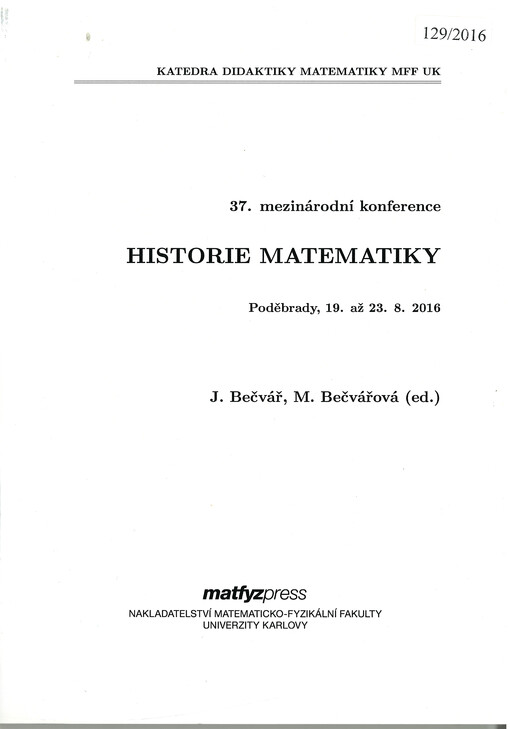 129/2016

KATEDRA DIDAKTIKY MATEMATIKY MFF UK

37. mezinárodní konference

HISTORIE MATEMATIKY

Poděbrady, 19. až 23. 8. 2016

J. Bečvář, M. Bečvářová (ed.)

matfyzpress

NAKLADATELSTVÍ MATEMATICKO-FYZIKÁLNÍ FAKULTY UNIVERZITY KARLOVY